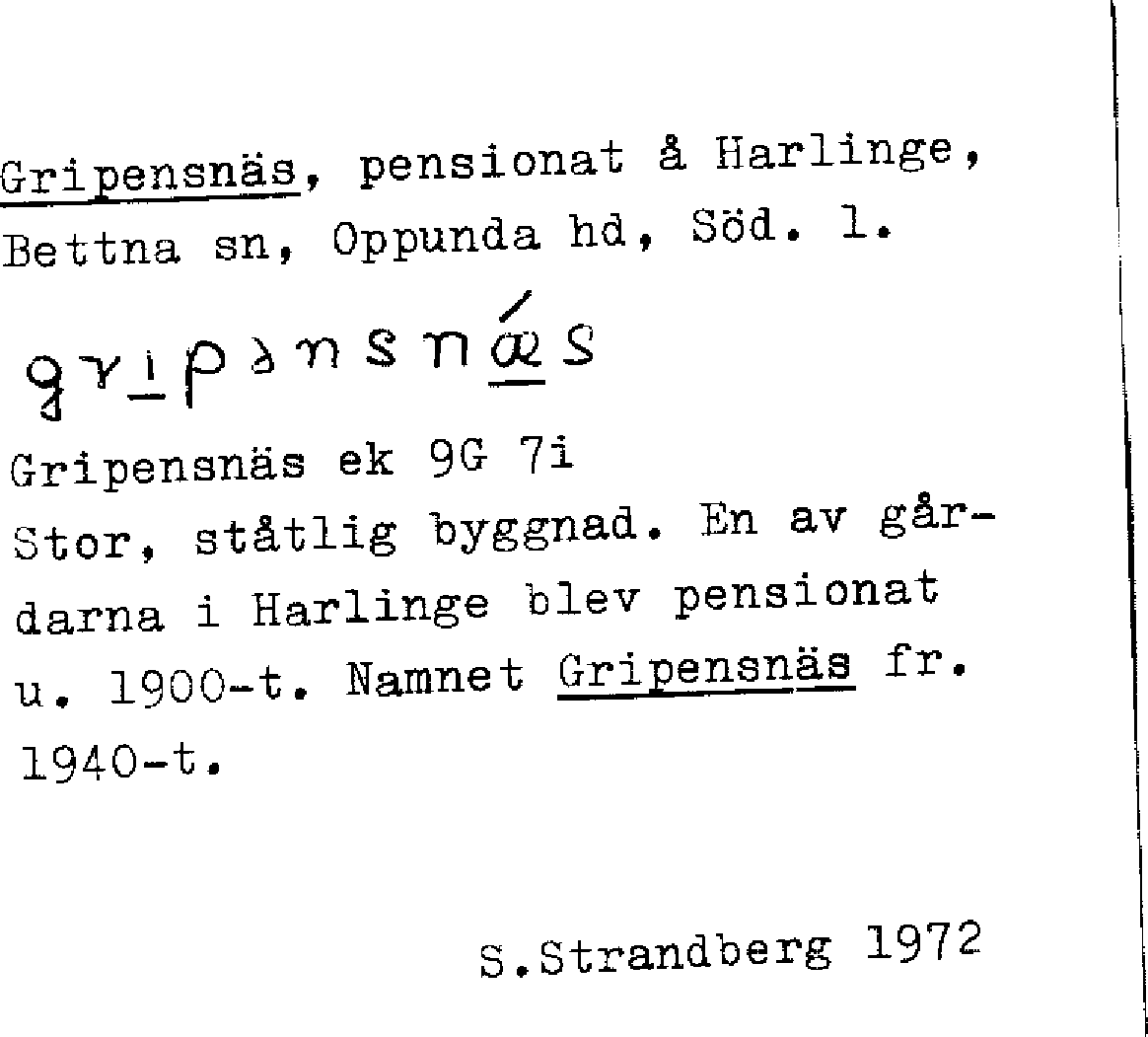 Gripensnäs, pensionat å Harlinge, Bettna sn, Oppunda hd, Söd. l.

gripənsnǽs

Gripensnäs ek 9G 7i
Stor, ståtlig byggnad. En av gårdarna i Harlinge blev pensionat u. 1900-t. Namnet Gripensnäs fr. 1940-t.

S.Strandberg 1972